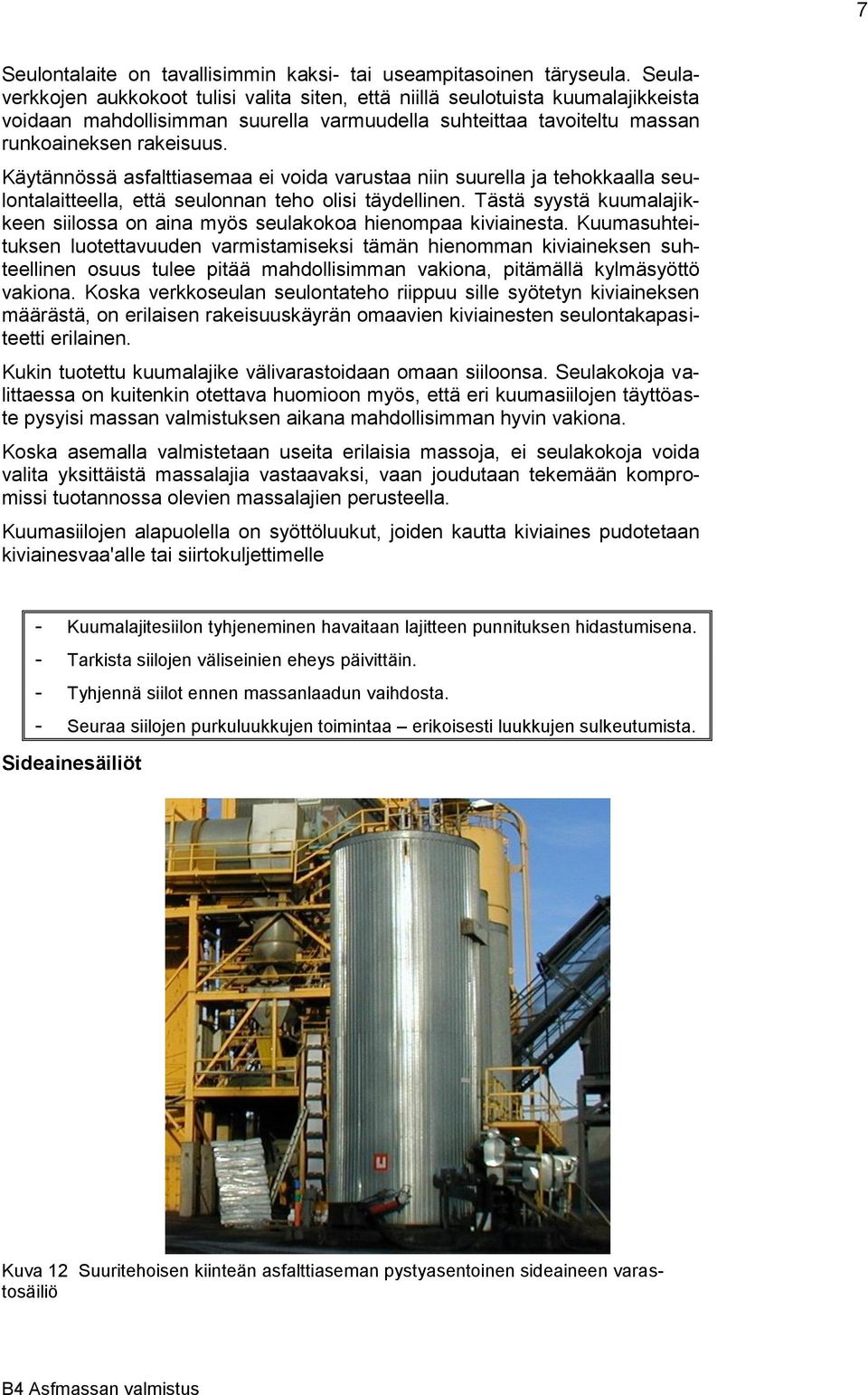 7

Seulontalaite on tavallisimmin kaksi- tai useampitasoinen täryseula. Seulaverkkojen aukkokoot tulisi valita siten, että niillä seulotuista kuumalajikkeista voidaan mahdollisimman suurella varmuudella suhteittaa tavoiteltu massan runkoaineksen rakeisuus.

Käytännössä asfalttiasemaa ei voida varustaa niin suurella ja tehokkaalla seulontalaitteella, että seulonnan teho olisi täydellinen. Tästä syystä kuumalajikkeen siilossa on aina myös seulakokoa hienompaa kiviainesta. Kuumasuhteituksen luotettavuuden varmistamiseksi tämän hienomman kiviaineksen suhteellinen osuus tulee pitää mahdollisimman vakiona, pitämällä kylmäsyöttö vakiona. Koska verkkoseulan seulontateho riippuu sille syötetyn kiviaineksen määrästä, on erilaisen rakeisuuskäyrän omaavien kiviainesten seulontakapasiteetti erilainen.

Kukin tuotettu kuumalajike välivarastoidaan omaan siiloonsa. Seulakokoja valittaessa on kuitenkin otettava huomioon myös, että eri kuumasiilojen täyttöaste pysyisi massan valmistuksen aikana mahdollisimman hyvin vakiona.

Koska asemalla valmistetaan useita erilaisia massoja, ei seulakokoja voida valita yksittäistä massalajia vastaavaksi, vaan joudutaan tekemään kompromissi tuotannossa olevien massalajien perusteella.

Kuumasiilojen alapuolella on syöttöluukut, joiden kautta kiviaines pudotetaan kiviainesvaa'alle tai siirtokuljettimelle

- Kuumalajitesiilon tyhjeneminen havaitaan lajitteen punnituksen hidastumisena.
- Tarkista siilojen väliseinien eheys päivittäin.
- Tyhjennä siilot ennen massanlaadun vaihdosta.
- Seuraa siilojen purkuluukkujen toimintaa – erikoisesti luukkujen sulkeutumista.

Sideainesäiliöt

Kuva 12 Suuritehoisen kiinteän asfalttiaseman pystyasentoinen sideaineen varastosäiliö

B4 Asfmassan valmistus